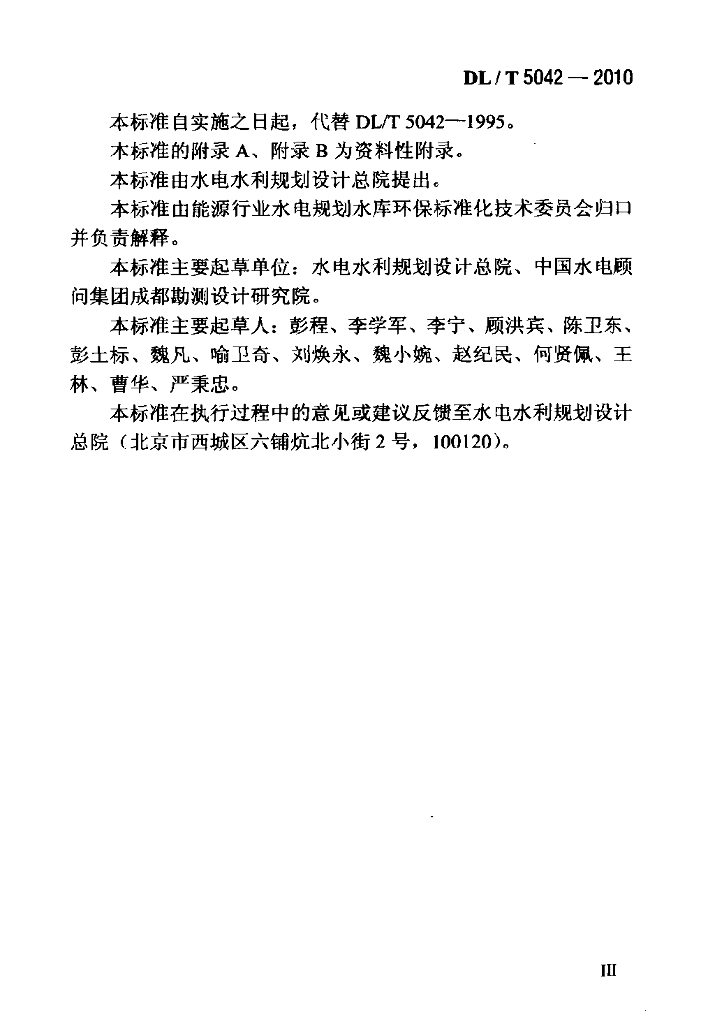 DL / T 5042 — 2010

本标准自实施之日起，代替 DL/T 5042—1995。

本标准的附录 A、附录 B 为资料性附录。

本标准由水电水利规划设计总院提出。

本标准由能源行业水电规划水库环保标准化技术委员会归口并负责解释。

本标准主要起草单位：水电水利规划设计总院、中国水电顾问集团成都勘测设计研究院。

本标准主要起草人：彭程、李学军、李宁、顾洪宾、陈卫东、彭土标、魏凡、喻卫奇、刘焕永、魏小婉、赵纪民、何贤佩、王林、曹华、严秉忠。

本标准在执行过程中的意见或建议反馈至水电水利规划设计总院（北京市西城区六铺炕北小街 2 号，100120）。

III